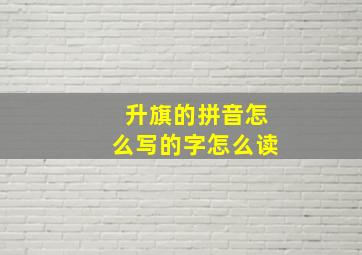 升旗的拼音怎么写的字怎么读